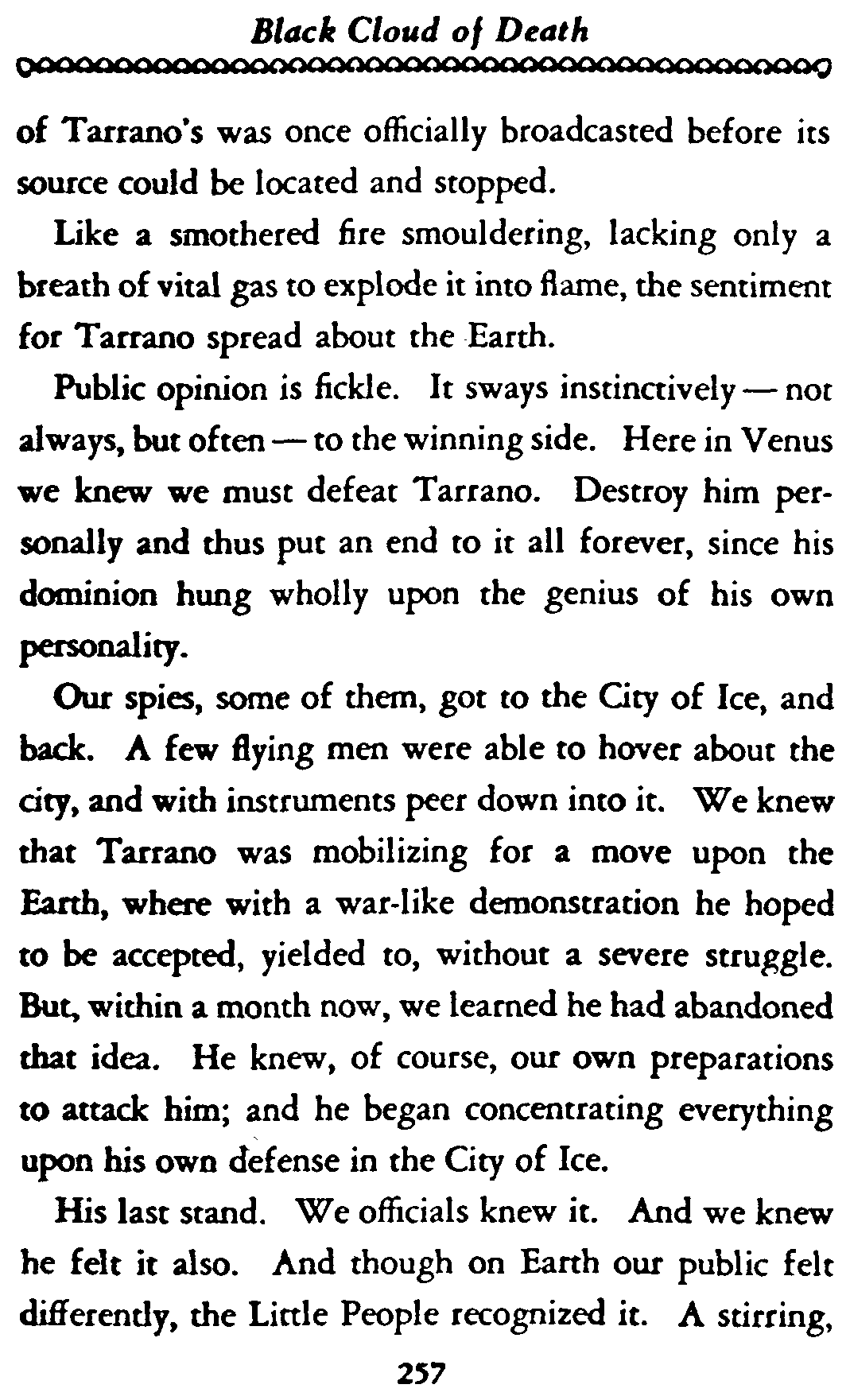 Black Cloud of Death

of Tarrano's was once officially broadcasted before its source could be located and stopped.

Like a smothered fire smouldering, lacking only a breath of vital gas to explode it into flame, the sentiment for Tarrano spread about the Earth.

Public opinion is fickle. It sways instinctively — not always, but often — to the winning side. Here in Venus we knew we must defeat Tarrano. Destroy him personally and thus put an end to it all forever, since his dominion hung wholly upon the genius of his own personality.

Our spies, some of them, got to the City of Ice, and back. A few flying men were able to hover about the city, and with instruments peer down into it. We knew that Tarrano was mobilizing for a move upon the Earth, where with a war-like demonstration he hoped to be accepted, yielded to, without a severe struggle. But, within a month now, we learned he had abandoned that idea. He knew, of course, our own preparations to attack him; and he began concentrating everything upon his own defense in the City of Ice.

His last stand. We officials knew it. And we knew he felt it also. And though on Earth our public felt differently, the Little People recognized it. A stirring,

257